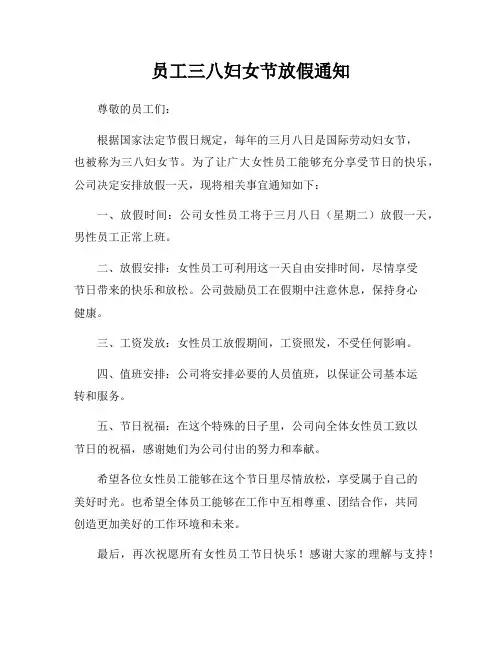 员工三八妇女节放假通知

尊敬的员工们：

根据国家法定节假日规定，每年的三月八日是国际劳动妇女节，也被称为三八妇女节。为了让广大女性员工能够充分享受节日的快乐，公司决定安排放假一天，现将相关事宜通知如下：

一、放假时间：公司女性员工将于三月八日（星期二）放假一天，男性员工正常上班。

二、放假安排：女性员工可利用这一天自由安排时间，尽情享受节日带来的快乐和放松。公司鼓励员工在假期中注意休息，保持身心健康。

三、工资发放：女性员工放假期间，工资照发，不受任何影响。

四、值班安排：公司将安排必要的人员值班，以保证公司基本运转和服务。

五、节日祝福：在这个特殊的日子里，公司向全体女性员工致以节日的祝福，感谢她们为公司付出的努力和奉献。

希望各位女性员工能够在这个节日里尽情放松，享受属于自己的美好时光。也希望全体员工能够在工作中互相尊重、团结合作，共同创造更加美好的工作环境和未来。

最后，再次祝愿所有女性员工节日快乐！感谢大家的理解与支持！